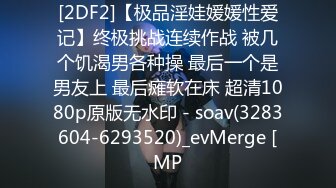 [2DF2]【极品淫娃媛媛性爱记】终极挑战连续作战 被几个饥渴男各种操 最后一个是男友上 最后瘫软在床 超清1080p原版无水印 - soav(3283604-6293520)_evMerge [MP